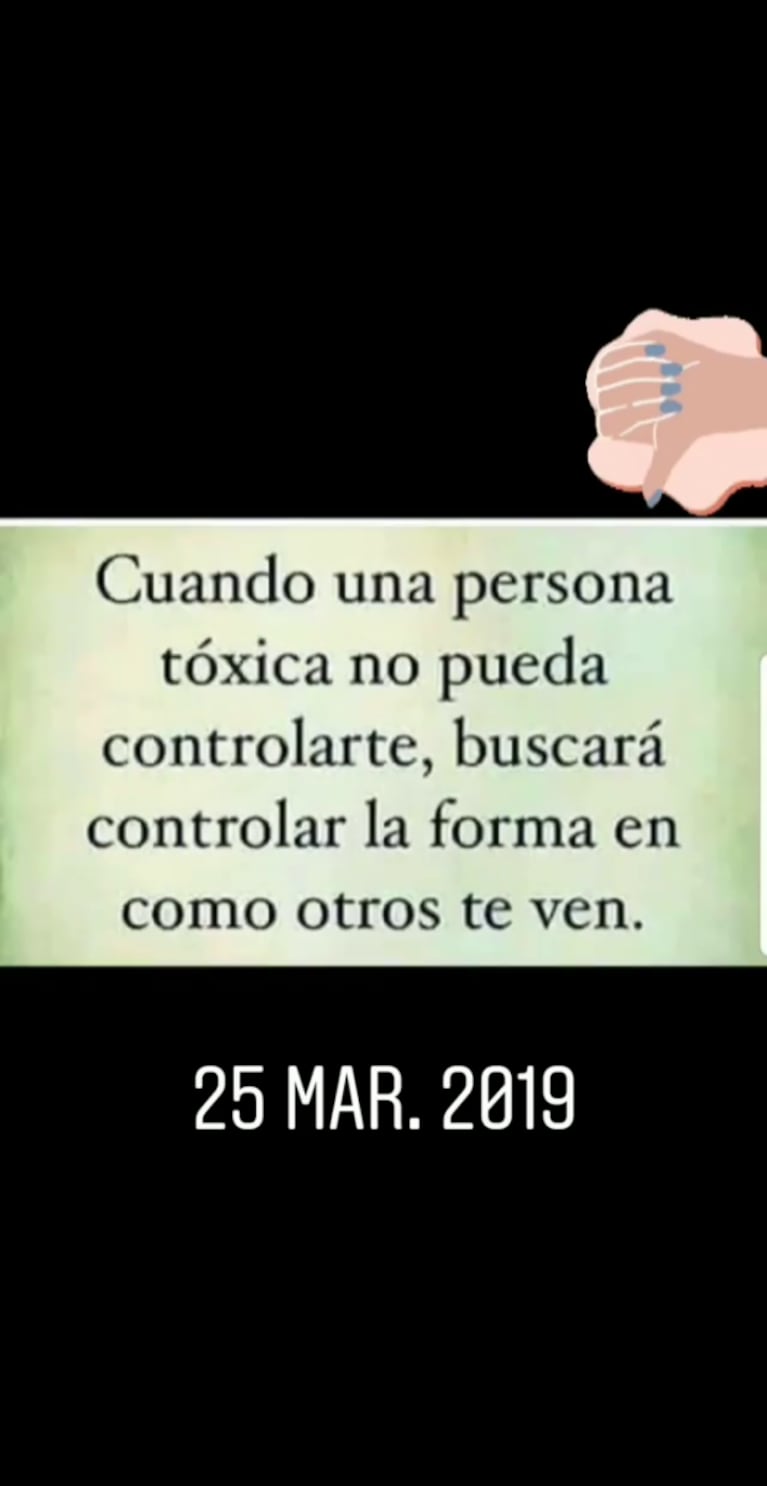 Cuando una persona tóxica no pueda controlarte, buscará controlar la forma en como otros te ven.

25 MAR. 2019